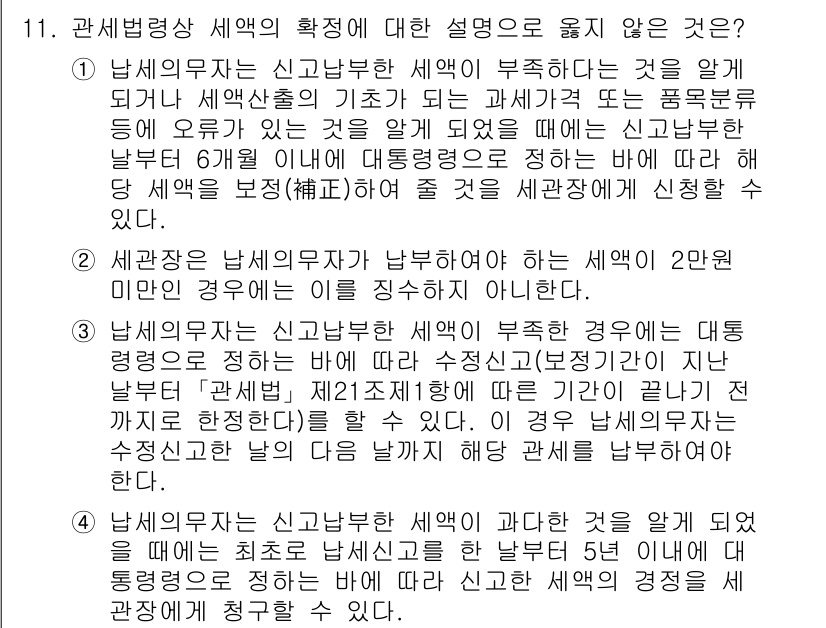 11. 관세법령상 세액의 확정에 대한 설명으로 옳지 않은 것은?

① 납세의무자는 신고납부한 세액이 부족하다는 것을 알게 되거나 세액산출의 기초가 되는 과세가격 또는 품목분류 등에 오류가 있는 것을 알게 되었을 때에는 신고납부한 날부터 6개월 이내에 대통령령으로 정하는 바에 따라 해당 세액을 보정(補正)하여 줄 것을 세관장에게 신청할 수 있다.

② 세관장은 납세의무자가 납부하여야 하는 세액이 2만원 미만인 경우에는 이를 징수하지 아니한다.

③ 납세의무자는 신고납부한 세액이 부족한 경우에는 대통령령으로 정하는 바에 따라 수정신고(보정기간이 지난 날부터 「관세법」 제21조제1항에 따른 기간이 끝나기 전까지로 한정한다)를 할 수 있다. 이 경우 납세의무자는 수정신고한 날의 다음 날까지 해당 관세를 납부하여야 한다.

④ 납세의무자는 신고납부한 세액이 과다한 것을 알게 되었을 때에는 최초로 납세신고를 한 날부터 5년 이내에 대통령령으로 정하는 바에 따라 신고한 세액의 경정을 세관장에게 청구할 수 있다.